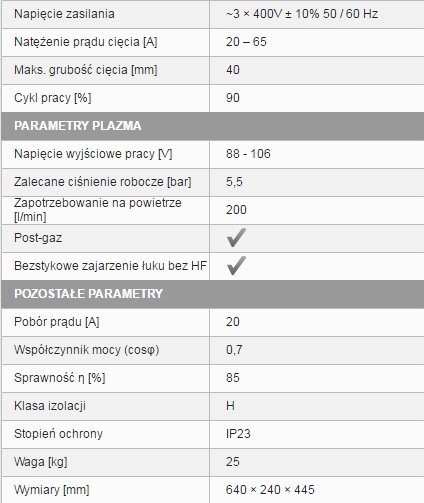 | Napięcie zasilania | ~3 × 400V ± 10% 50 / 60 Hz |
|---|---|
| Natężenie prądu cięcia [A] | 20 – 65 |
| Maks. grubość cięcia [mm] | 40 |
| Cykl pracy [%] | 90 |
| **PARAMETRY PLAZMA** | |
| Napięcie wyjściowe pracy [V] | 88 - 106 |
| Zalecane ciśnienie robocze [bar] | 5,5 |
| Zapotrzebowanie na powietrze [l/min] | 200 |
| Post-gaz | ✔ |
| Bezstykowe zajarzenie łuku bez HF | ✔ |
| **POZOSTAŁE PARAMETRY** | |
| Pobór prądu [A] | 20 |
| Współczynnik mocy (cosφ) | 0,7 |
| Sprawność η [%] | 85 |
| Klasa izolacji | H |
| Stopień ochrony | IP23 |
| Waga [kg] | 25 |
| Wymiary [mm] | 640 × 240 × 445 |